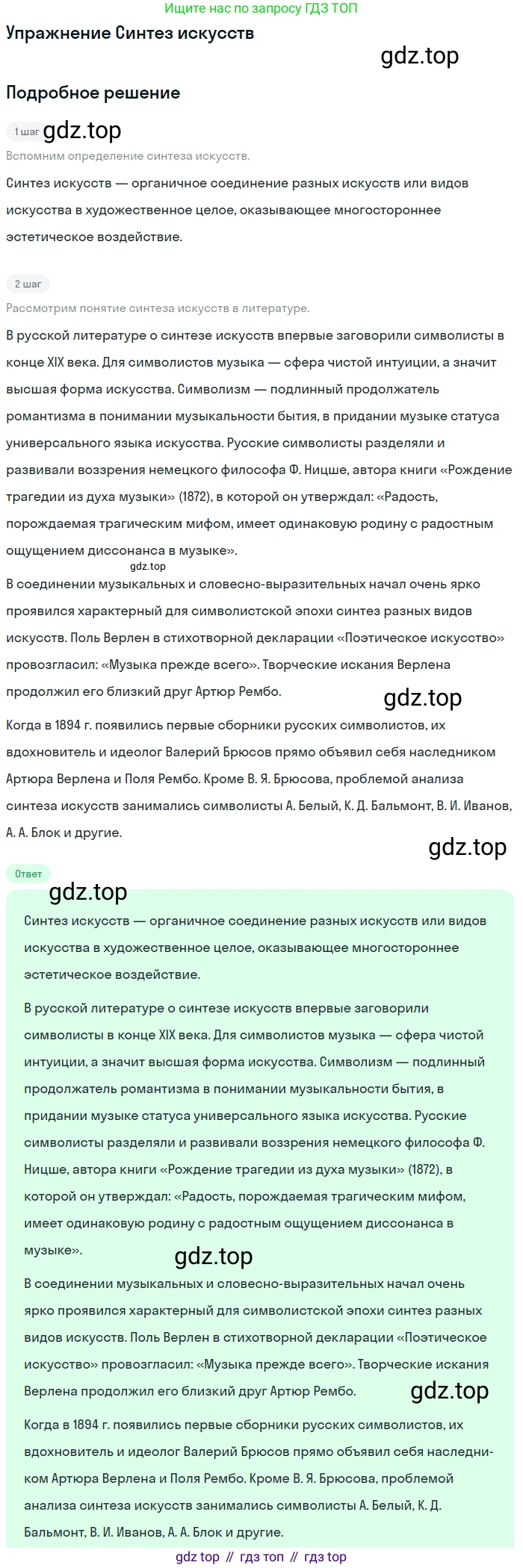 Ищите нас по запросу ГДЗ ТОП

Упражнение Синтез искусств

gdz.top

Подробное решение

1 шаг gdz.top

Вспомним определение синтеза искусств.

Синтез искусств — органичное соединение разных искусств или видов искусства в художественное целое, оказывающее многостороннее эстетическое воздействие.

2 шаг

Рассмотрим понятие синтеза искусств в литературе.

В русской литературе о синтезе искусств впервые заговорили символисты в конце XIX века. Для символистов музыка — сфера чистой интуиции, а значит высшая форма искусства. Символизм — подлинный продолжатель романтизма в понимании музыкальности бытия, в придании музыке статуса универсального языка искусства. Русские символисты разделяли и развивали воззрения немецкого философа Ф. Ницше, автора книги «Рождение трагедии из духа музыки» (1872), в которой он утверждал: «Радость, порождаемая трагическим мифом, имеет одинаковую родину с радостным ощущением диссонанса в музыке».

gdz.top

В соединении музыкальных и словесно-выразительных начал очень ярко проявился характерный для символистской эпохи синтез разных видов искусств. Поль Верлен в стихотворной декларации «Поэтическое искусство» провозгласил: «Музыка прежде всего». Творческие искания Верлена продолжил его близкий друг Артюр Рембо.

gdz.top

Когда в 1894 г. появились первые сборники русских символистов, их вдохновитель и идеолог Валерий Брюсов прямо объявил себя наследником Артюра Верлена и Поля Рембо. Кроме В. Я. Брюсова, проблемой анализа синтеза искусств занимались символисты А. Белый, К. Д. Бальмонт, В. И. Иванов, А. А. Блок и другие.

gdz.top

Ответ

gdz.top

Синтез искусств — органичное соединение разных искусств или видов искусства в художественное целое, оказывающее многостороннее эстетическое воздействие.

В русской литературе о синтезе искусств впервые заговорили символисты в конце XIX века. Для символистов музыка — сфера чистой интуиции, а значит высшая форма искусства. Символизм — подлинный продолжатель романтизма в понимании музыкальности бытия, в придании музыке статуса универсального языка искусства. Русские символисты разделяли и развивали воззрения немецкого философа Ф. Ницше, автора книги «Рождение трагедии из духа музыки» (1872), в которой он утверждал: «Радость, порождаемая трагическим мифом, имеет одинаковую родину с радостным ощущением диссонанса в музыке».

gdz.top

В соединении музыкальных и словесно-выразительных начал очень ярко проявился характерный для символистской эпохи синтез разных видов искусств. Поль Верлен в стихотворной декларации «Поэтическое искусство» провозгласил: «Музыка прежде всего». Творческие искания Верлена продолжил его близкий друг Артюр Рембо.

gdz.top

Когда в 1894 г. появились первые сборники русских символистов, их вдохновитель и идеолог Валерий Брюсов прямо объявил себя наследником Артюра Верлена и Поля Рембо. Кроме В. Я. Брюсова, проблемой анализа синтеза искусств занимались символисты А. Белый, К. Д. Бальмонт, В. И. Иванов, А. А. Блок и другие.

gdz top // гдз топ // гдз top